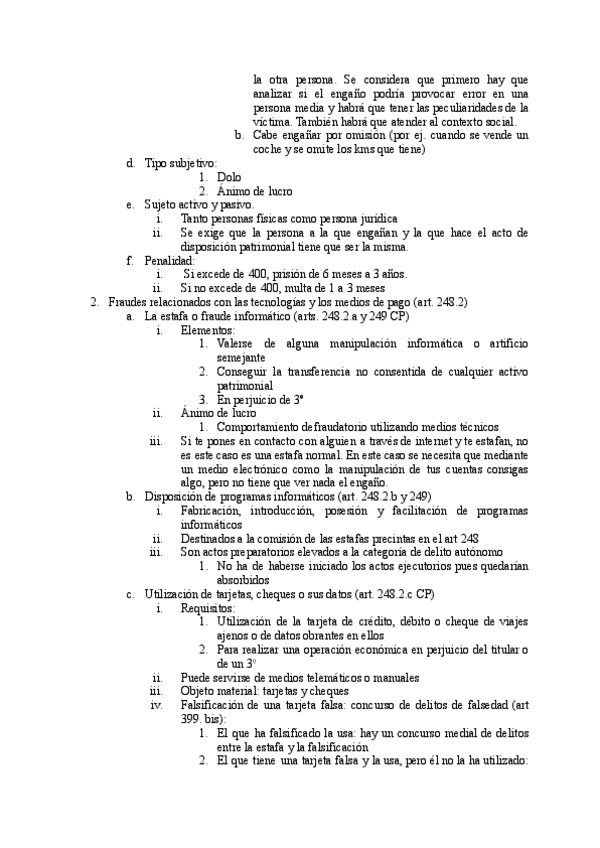 la otra persona. Se considera que primero hay que analizar si el engaño podría provocar error en una persona media y habrá que tener las peculiaridades de la víctima. También habrá que atender al contexto social.
b. Cabe engañar por omisión (por ej. cuando se vende un coche y se omite los kms que tiene)
d. Tipo subjetivo:
1. Dolo
2. Ánimo de lucro
e. Sujeto activo y pasivo.
i. Tanto personas físicas como persona jurídica
ii. Se exige que la persona a la que engañan y la que hace el acto de disposición patrimonial tiene que ser la misma.
f. Penalidad:
i. Si excede de 400, prisión de 6 meses a 3 años.
ii. Si no excede de 400, multa de 1 a 3 meses
2. Fraudes relacionados con las tecnologías y los medios de pago (art. 248.2)
a. La estafa o fraude informático (arts. 248.2.a y 249 CP)
i. Elementos:
1. Valerse de alguna manipulación informática o artificio semejante
2. Conseguir la transferencia no consentida de cualquier activo patrimonial
3. En perjuicio de 3º
ii. Ánimo de lucro
1. Comportamiento defraudatorio utilizando medios técnicos
iii. Si te pones en contacto con alguien a través de internet y te estafan, no es este caso es una estafa normal. En este caso se necesita que mediante un medio electrónico como la manipulación de tus cuentas consigas algo, pero no tiene que ver nada el engaño.
b. Disposición de programas informáticos (art. 248.2.b y 249)
i. Fabricación, introducción, posesión y facilitación de programas informáticos
ii. Destinados a la comisión de las estafas precintas en el art 248
iii. Son actos preparatorios elevados a la categoría de delito autónomo
1. No ha de haberse iniciado los actos ejecutorios pues quedarían absorbidos
c. Utilización de tarjetas, cheques o sus datos (art. 248.2.c CP)
i. Requisitos:
1. Utilización de la tarjeta de crédito, débito o cheque de viajes ajenos o de datos obrantes en ellos
2. Para realizar una operación económica en perjuicio del titular o de un 3º
ii. Puede servirse de medios telemáticos o manuales
iii. Objeto material: tarjetas y cheques
iv. Falsificación de una tarjeta falsa: concurso de delitos de falsedad (art 399. bis):
1. El que ha falsificado la usa: hay un concurso medial de delitos entre la estafa y la falsificación
2. El que tiene una tarjeta falsa y la usa, pero él no la ha utilizado: